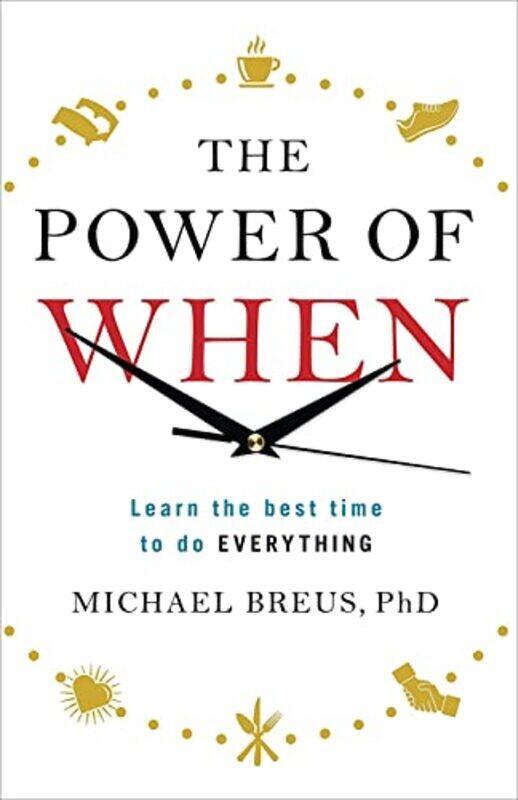 THE POWER OF WHEN

Learn the best time to do EVERYTHING

MICHAEL BREUS, PhD